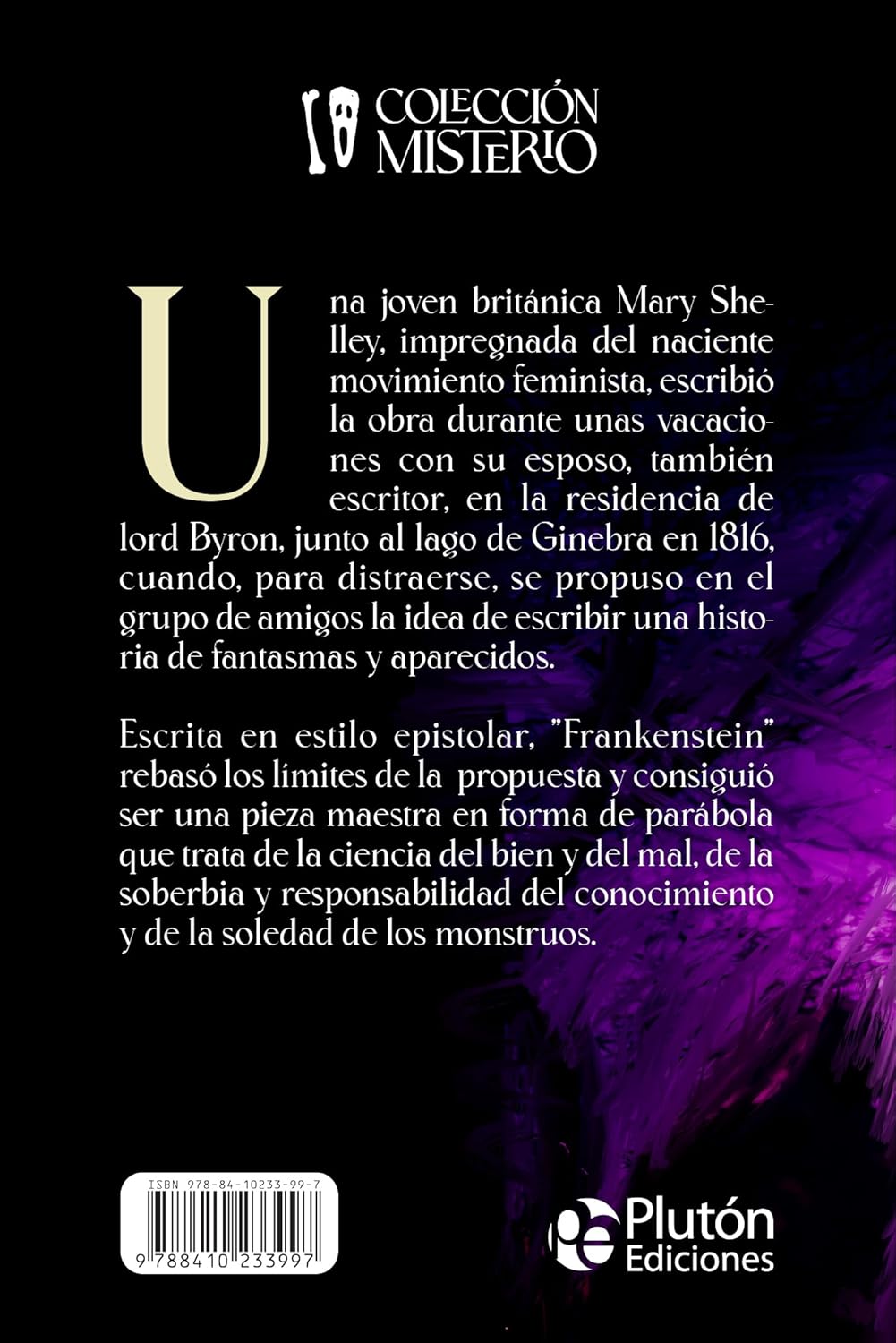 COLECCIÓN
MISTERIO

Una joven británica Mary Shelley, impregnada del naciente movimiento feminista, escribió la obra durante unas vacaciones con su esposo, también escritor, en la residencia de lord Byron, junto al lago de Ginebra en 1816, cuando, para distraerse, se propuso en el grupo de amigos la idea de escribir una historia de fantasmas y aparecidos.

Escrita en estilo epistolar, "Frankenstein" rebasó los límites de la propuesta y consiguió ser una pieza maestra en forma de parábola que trata de la ciencia del bien y del mal, de la soberbia y responsabilidad del conocimiento y de la soledad de los monstruos.

ISBN 978-84-10233-99-7
9 788410 233997

Plutón
Ediciones